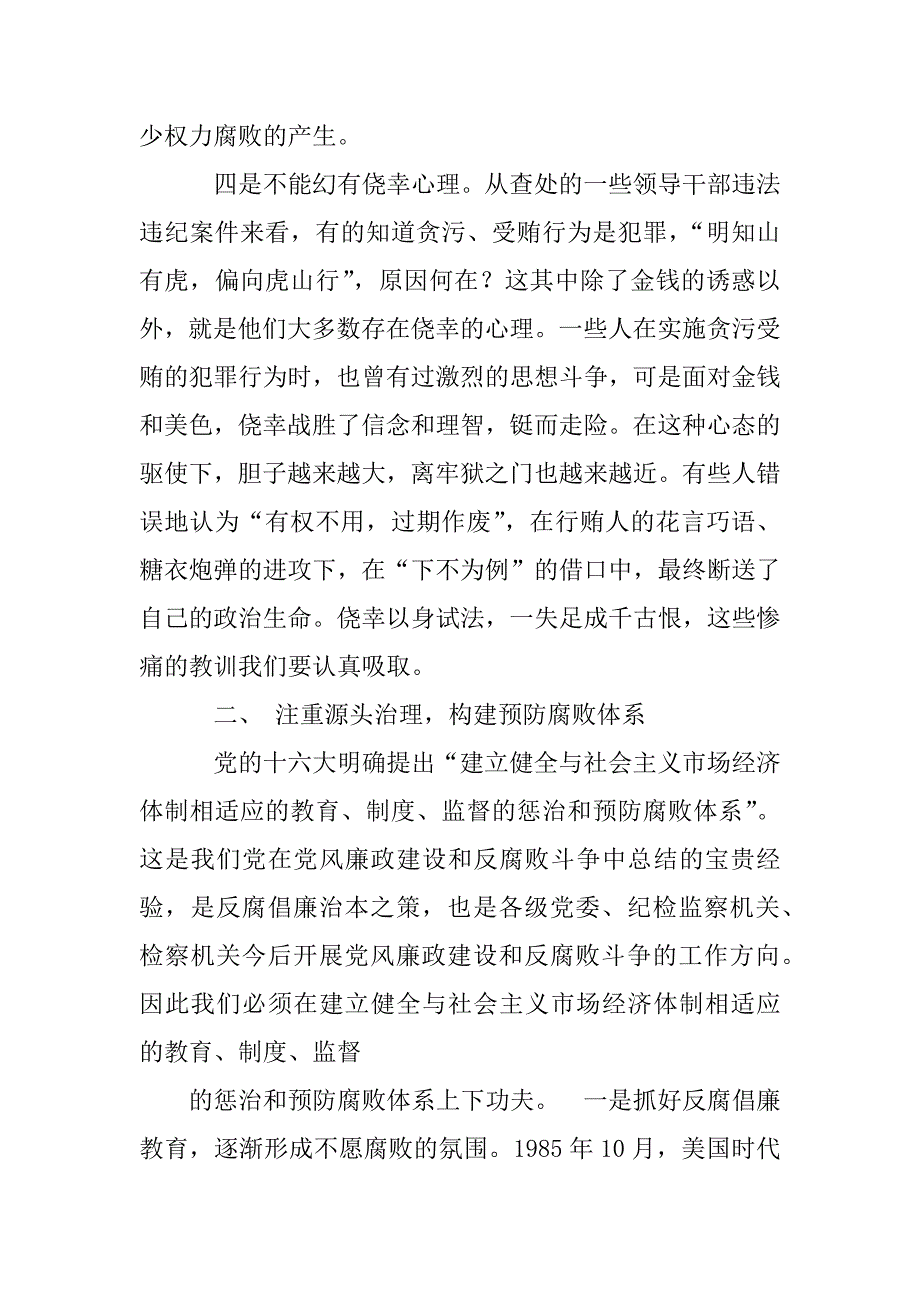 少权力腐败的产生。

四是不能幻有侥幸心理。从查处的一些领导干部违法违纪案件来看，有的知道贪污、受贿行为是犯罪，“明知山有虎，偏向虎山行”，原因何在？这其中除了金钱的诱惑以外，就是他们大多数存在侥幸的心理。一些人在实施贪污受贿的犯罪行为时，也曾有过激烈的思想斗争，可是面对金钱和美色，侥幸战胜了信念和理智，铤而走险。在这种心态的驱使下，胆子越来越大，离牢狱之门也越来越近。有些人错误地认为“有权不用，过期作废”，在行贿人的花言巧语、糖衣炮弹的进攻下，在“下不为例”的借口中，最终断送了自己的政治生命。侥幸以身试法，一失足成千古恨，这些惨痛的教训我们要认真吸取。

二、 注重源头治理，构建预防腐败体系

党的十六大明确提出“建立健全与社会主义市场经济体制相适应的教育、制度、监督的惩治和预防腐败体系”。这是我们党在党风廉政建设和反腐败斗争中总结的宝贵经验，是反腐倡廉治本之策，也是各级党委、纪检监察机关、检察机关今后开展党风廉政建设和反腐败斗争的工作方向。因此我们必须在建立健全与社会主义市场经济体制相适应的教育、制度、监督

的惩治和预防腐败体系上下功夫。 一是抓好反腐倡廉教育，逐渐形成不愿腐败的氛围。1985 年 10 月，美国时代